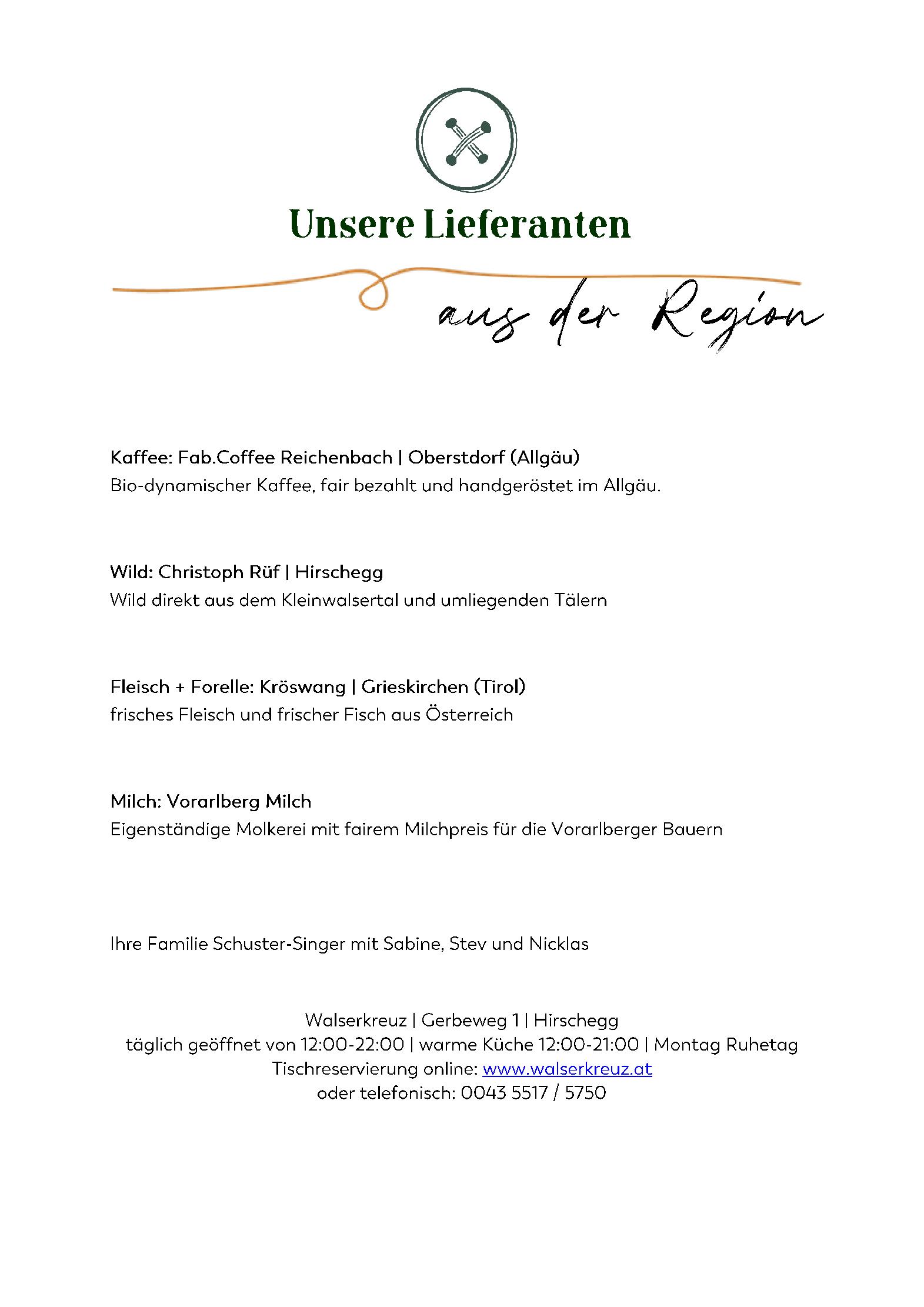 Unsere Lieferanten

aus der Region

Kaffee: Fab.Coffee Reichenbach | Oberstdorf (Allgäu)
Bio-dynamischer Kaffee, fair bezahlt und handgeröstet im Allgäu.

Wild: Christoph Rüf | Hirschegg
Wild direkt aus dem Kleinwalsertal und umliegenden Tälern

Fleisch + Forelle: Kröswang | Grieskirchen (Tirol)
frisches Fleisch und frischer Fisch aus Österreich

Milch: Vorarlberg Milch
Eigenständige Molkerei mit fairem Milchpreis für die Vorarlberger Bauern

Ihre Familie Schuster-Singer mit Sabine, Stev und Nicklas

Walserkreuz | Gerbeweg 1 | Hirschegg
täglich geöffnet von 12:00-22:00 | warme Küche 12:00-21:00 | Montag Ruhetag
Tischreservierung online: www.walserkreuz.at
oder telefonisch: 0043 5517 / 5750